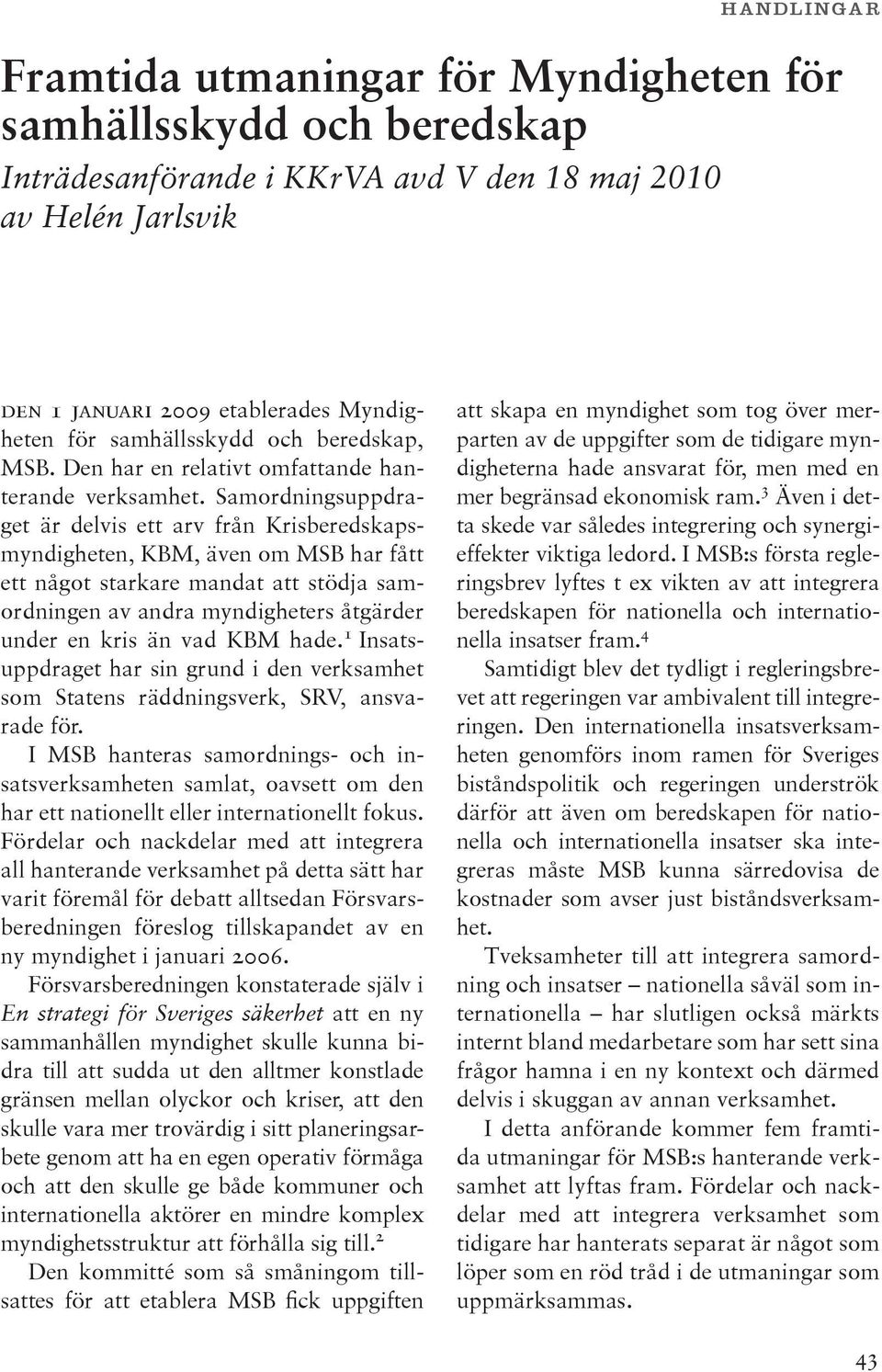 HANDLINGAR

Framtida utmaningar för Myndigheten för samhällsskydd och beredskap

Inträdesanförande i KKrVA avd V den 18 maj 2010 av Helén Jarlsvik

DEN 1 JANUARI 2009 etablerades Myndigheten för samhällsskydd och beredskap, MSB. Den har en relativt omfattande hanterande verksamhet. Samordningsuppdraget är delvis ett arv från Krisberedskapsmyndigheten, KBM, även om MSB har fått ett något starkare mandat att stödja samordningen av andra myndigheters åtgärder under en kris än vad KBM hade.$^1$ Insatsuppdraget har sin grund i den verksamhet som Statens räddningsverk, SRV, ansvarade för.

I MSB hanteras samordnings- och insatsverksamheten samlat, oavsett om den har ett nationellt eller internationellt fokus. Fördelar och nackdelar med att integrera all hanterande verksamhet på detta sätt har varit föremål för debatt alltsedan Försvarsberedningen föreslog tillskapandet av en ny myndighet i januari 2006.

Försvarsberedningen konstaterade själv i En strategi för Sveriges säkerhet att en ny sammanhållen myndighet skulle kunna bidra till att sudda ut den alltmer konstlade gränsen mellan olyckor och kriser, att den skulle vara mer trovärdig i sitt planeringsarbete genom att ha en egen operativ förmåga och att den skulle ge både kommuner och internationella aktörer en mindre komplex myndighetsstruktur att förhålla sig till.$^2$

Den kommitté som så småningom tillsattes för att etablera MSB fick uppgiften att skapa en myndighet som tog över merparten av de uppgifter som de tidigare myndigheterna hade ansvarat för, men med en mer begränsad ekonomisk ram.$^3$ Även i detta skede var således integrering och synergieffekter viktiga ledord. I MSB:s första regleringsbrev lyftes t ex vikten av att integrera beredskapen för nationella och internationella insatser fram.$^4$

Samtidigt blev det tydligt i regleringsbrevet att regeringen var ambivalent till integreringen. Den internationella insatsverksamheten genomförs inom ramen för Sveriges biståndspolitik och regeringen underströk därför att även om beredskapen för nationella och internationella insatser ska integreras måste MSB kunna särredovisa de kostnader som avser just biståndsverksamhet.

Tveksamheter till att integrera samordning och insatser – nationella såväl som internationella – har slutligen också märkts internt bland medarbetare som har sett sina frågor hamna i en ny kontext och därmed delvis i skuggan av annan verksamhet.

I detta anförande kommer fem framtida utmaningar för MSB:s hanterande verksamhet att lyftas fram. Fördelar och nackdelar med att integrera verksamhet som tidigare har hanterats separat är något som löper som en röd tråd i de utmaningar som uppmärksammas.

43